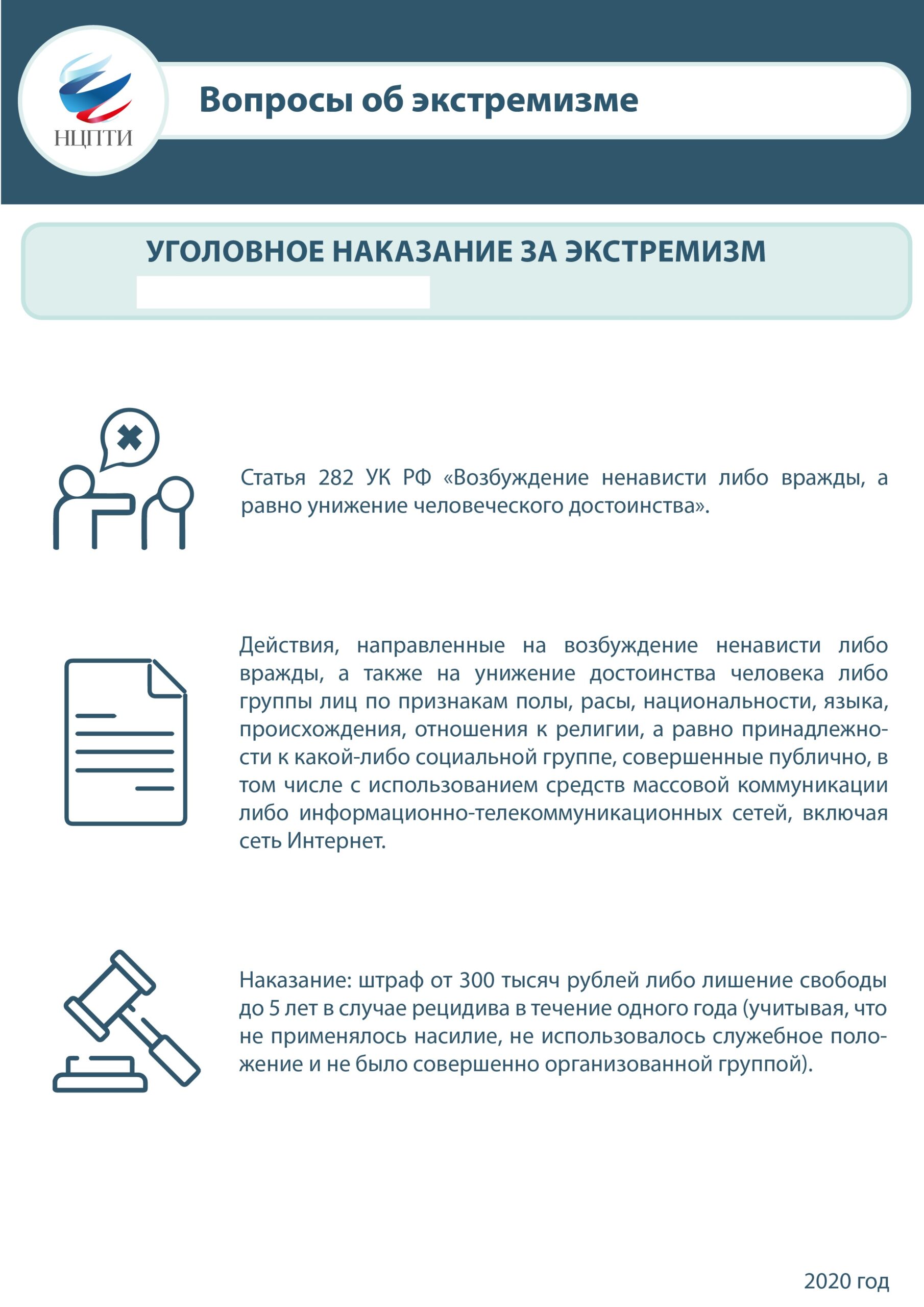 НЦПТИ

Вопросы об экстремизме

УГОЛОВНОЕ НАКАЗАНИЕ ЗА ЭКСТРЕМИЗМ

Статья 282 УК РФ «Возбуждение ненависти либо вражды, а равно унижение человеческого достоинства».

Действия, направленные на возбуждение ненависти либо вражды, а также на унижение достоинства человека либо группы лиц по признакам полы, расы, национальности, языка, происхождения, отношения к религии, а равно принадлежности к какой-либо социальной группе, совершенные публично, в том числе с использованием средств массовой коммуникации либо информационно-телекоммуникационных сетей, включая сеть Интернет.

Наказание: штраф от 300 тысяч рублей либо лишение свободы до 5 лет в случае рецидива в течение одного года (учитывая, что не применялось насилие, не использовалось служебное положение и не было совершенно организованной группой).

2020 год